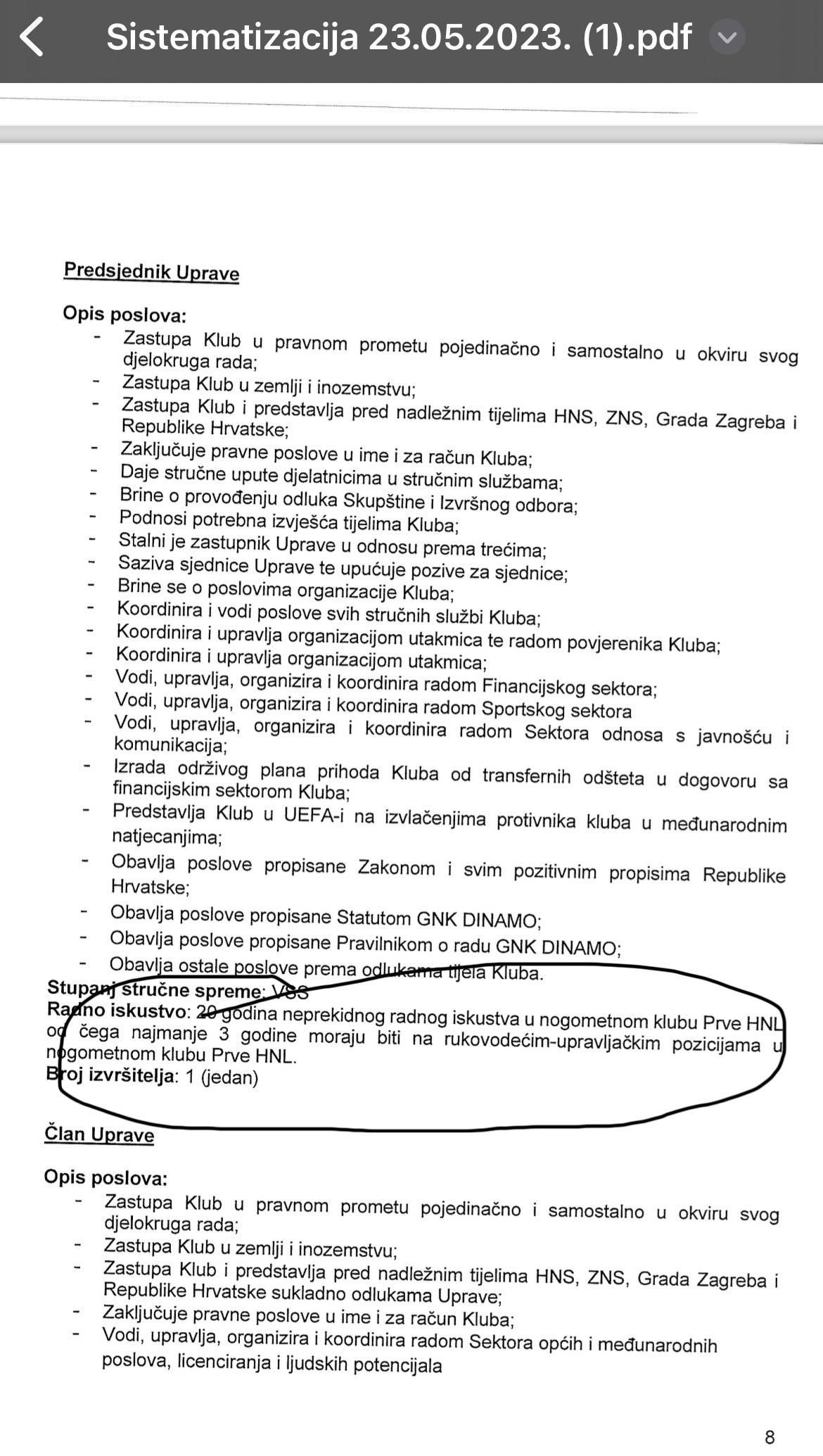 Sistematizacija 23.05.2023. (1).pdf

Predsjednik Uprave

Opis poslova:
- Zastupa Klub u pravnom prometu pojedinačno i samostalno u okviru svog djelokruga rada;
- Zastupa Klub u zemlji i inozemstvu;
- Zastupa Klub i predstavlja pred nadležnim tijelima HNS, ZNS, Grada Zagreba i Republike Hrvatske;
- Zaključuje pravne poslove u ime i za račun Kluba;
- Daje stručne upute djelatnicima u stručnim službama;
- Brine o provođenju odluka Skupštine i Izvršnog odbora;
- Podnosi potrebna izvješća tijelima Kluba;
- Stalni je zastupnik Uprave u odnosu prema trećima;
- Saziva sjednice Uprave te upućuje pozive za sjednice;
- Brine se o poslovima organizacije Kluba;
- Koordinira i vodi poslove svih stručnih službi Kluba;
- Koordinira i upravlja organizacijom utakmica te radom povjerenika Kluba;
- Koordinira i upravlja organizacijom utakmica;
- Vodi, upravlja, organizira i koordinira radom Financijskog sektora;
- Vodi, upravlja, organizira i koordinira radom Sportskog sektora
- Vodi, upravlja, organizira i koordinira radom Sektora odnosa s javnošću i komunikacija;
- Izrada održivog plana prihoda Kluba od transfernih odšteta u dogovoru sa financijskim sektorom Kluba;
- Predstavlja Klub u UEFA-i na izvlačenjima protivnika kluba u međunarodnim natjecanjima;
- Obavlja poslove propisane Zakonom i svim pozitivnim propisima Republike Hrvatske;
- Obavlja poslove propisane Statutom GNK DINAMO;
- Obavlja poslove propisane Pravilnikom o radu GNK DINAMO;
- Obavlja ostale poslove prema odlukama tijela Kluba.
Stupanj stručne spreme: VSS
Radno iskustvo: 20 godina neprekidnog radnog iskustva u nogometnom klubu Prve HNL od čega najmanje 3 godine moraju biti na rukovodećim-upravljačkim pozicijama u nogometnom klubu Prve HNL.
Broj izvršitelja: 1 (jedan)

Član Uprave

Opis poslova:
- Zastupa Klub u pravnom prometu pojedinačno i samostalno u okviru svog djelokruga rada;
- Zastupa Klub u zemlji i inozemstvu;
- Zastupa Klub i predstavlja pred nadležnim tijelima HNS, ZNS, Grada Zagreba i Republike Hrvatske sukladno odlukama Uprave;
- Zaključuje pravne poslove u ime i za račun Kluba;
- Vodi, upravlja, organizira i koordinira radom Sektora općih i međunarodnih poslova, licenciranja i ljudskih potencijala

8